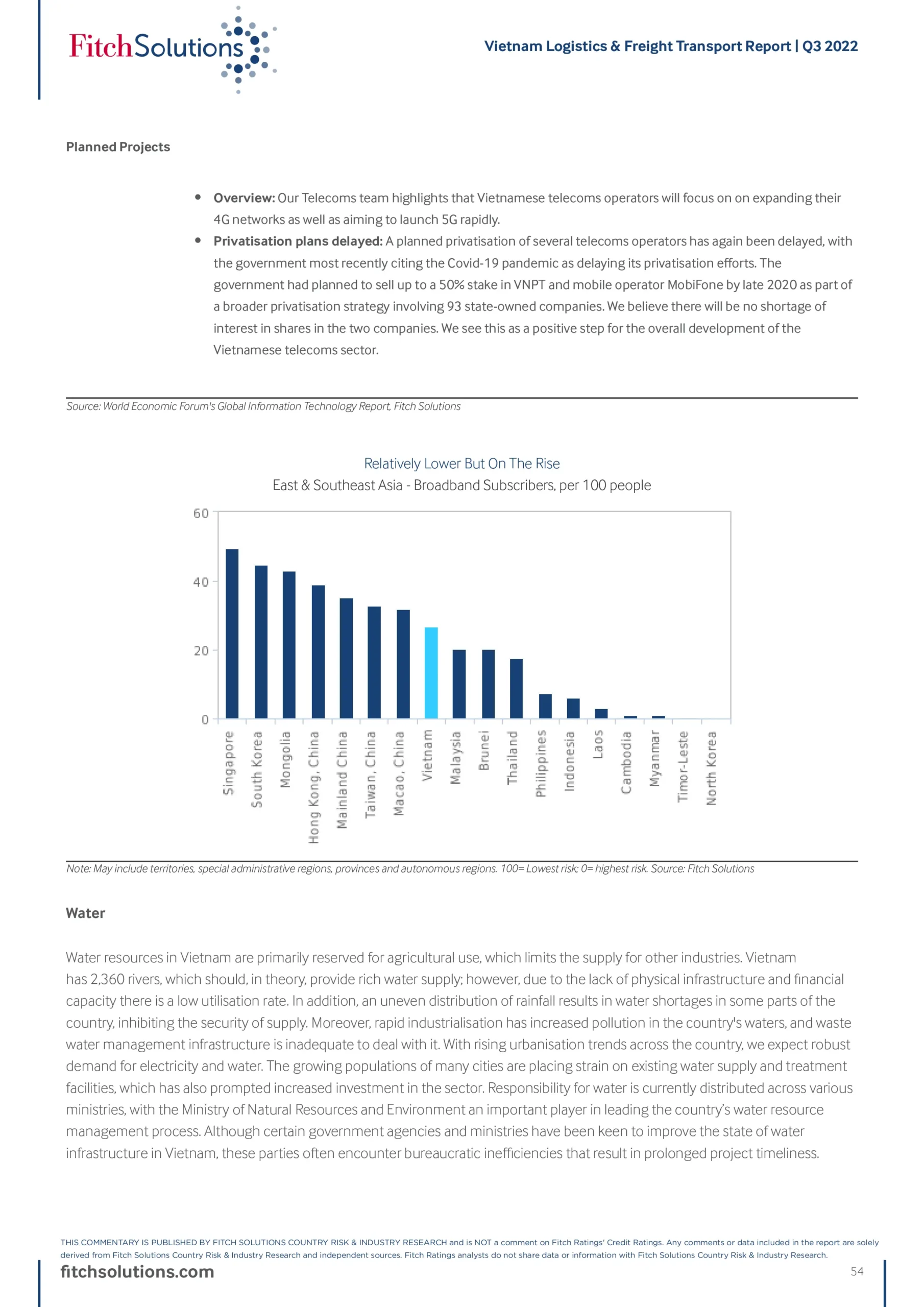 FitchSolutions

Vietnam Logistics & Freight Transport Report | Q3 2022

Planned Projects

• Overview: Our Telecoms team highlights that Vietnamese telecoms operators will focus on on expanding their 4G networks as well as aiming to launch 5G rapidly.
• Privatisation plans delayed: A planned privatisation of several telecoms operators has again been delayed, with the government most recently citing the Covid-19 pandemic as delaying its privatisation efforts. The government had planned to sell up to a 50% stake in VNPT and mobile operator MobiFone by late 2020 as part of a broader privatisation strategy involving 93 state-owned companies. We believe there will be no shortage of interest in shares in the two companies. We see this as a positive step for the overall development of the Vietnamese telecoms sector.

Source: World Economic Forum's Global Information Technology Report, Fitch Solutions

Relatively Lower But On The Rise
East & Southeast Asia - Broadband Subscribers, per 100 people

60
40
20
0

Singapore
South Korea
Mongolia
Hong Kong, China
Mainland China
Taiwan, China
Macao, China
Vietnam
Malaysia
Brunei
Thailand
Philippines
Indonesia
Laos
Cambodia
Myanmar
Timor-Leste
North Korea

Note: May include territories, special administrative regions, provinces and autonomous regions. 100= Lowest risk; 0= highest risk. Source: Fitch Solutions

Water

Water resources in Vietnam are primarily reserved for agricultural use, which limits the supply for other industries. Vietnam has 2,360 rivers, which should, in theory, provide rich water supply; however, due to the lack of physical infrastructure and financial capacity there is a low utilisation rate. In addition, an uneven distribution of rainfall results in water shortages in some parts of the country, inhibiting the security of supply. Moreover, rapid industrialisation has increased pollution in the country's waters, and waste water management infrastructure is inadequate to deal with it. With rising urbanisation trends across the country, we expect robust demand for electricity and water. The growing populations of many cities are placing strain on existing water supply and treatment facilities, which has also prompted increased investment in the sector. Responsibility for water is currently distributed across various ministries, with the Ministry of Natural Resources and Environment an important player in leading the country's water resource management process. Although certain government agencies and ministries have been keen to improve the state of water infrastructure in Vietnam, these parties often encounter bureaucratic inefficiencies that result in prolonged project timeliness.

THIS COMMENTARY IS PUBLISHED BY FITCH SOLUTIONS COUNTRY RISK & INDUSTRY RESEARCH and is NOT a comment on Fitch Ratings' Credit Ratings. Any comments or data included in the report are solely derived from Fitch Solutions Country Risk & Industry Research and independent sources. Fitch Ratings analysts do not share data or information with Fitch Solutions Country Risk & Industry Research.

fitchsolutions.com

54